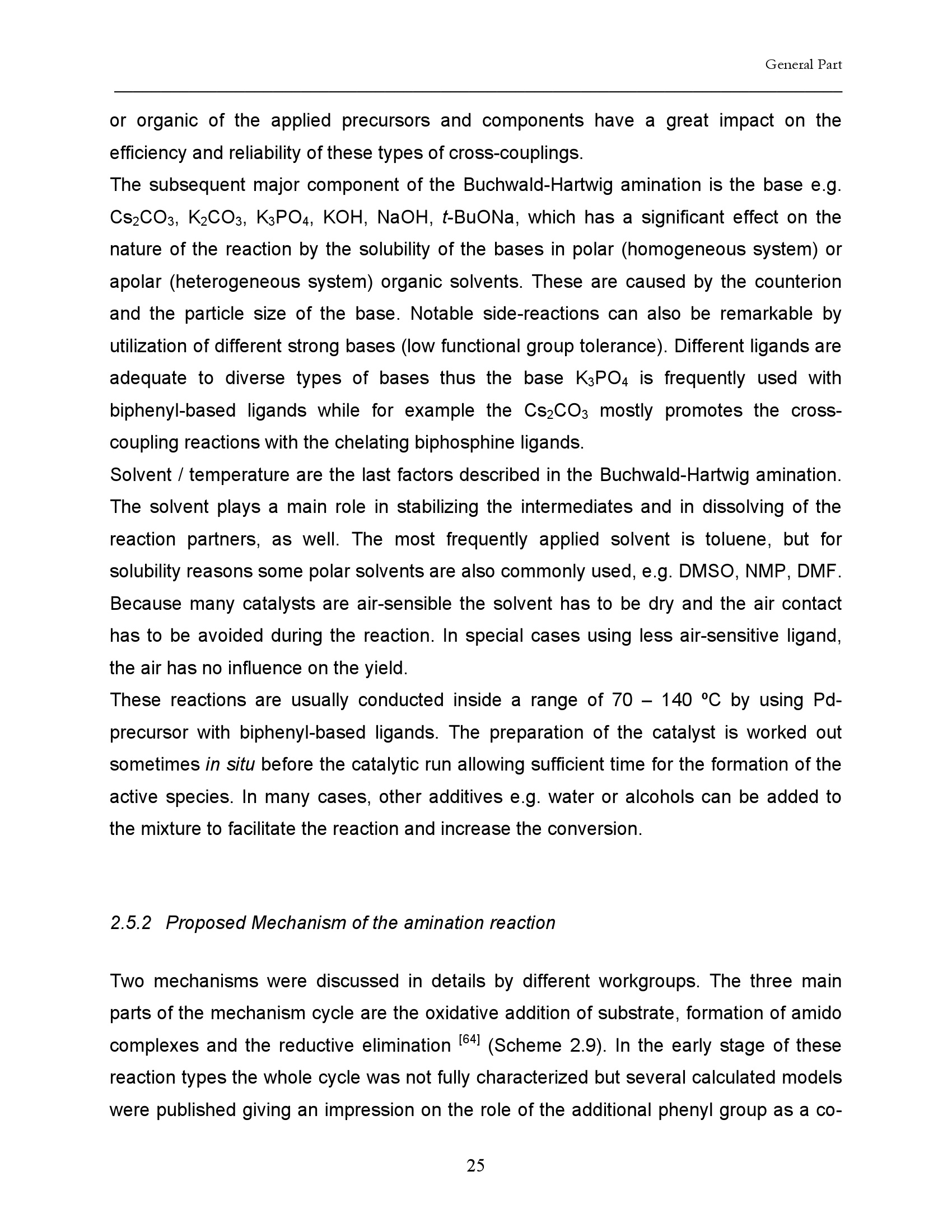 General Part

or organic of the applied precursors and components have a great impact on the efficiency and reliability of these types of cross-couplings.
The subsequent major component of the Buchwald-Hartwig amination is the base e.g. $Cs_2CO_3$, $K_2CO_3$, $K_3PO_4$, KOH, NaOH, t-BuONa, which has a significant effect on the nature of the reaction by the solubility of the bases in polar (homogeneous system) or apolar (heterogeneous system) organic solvents. These are caused by the counterion and the particle size of the base. Notable side-reactions can also be remarkable by utilization of different strong bases (low functional group tolerance). Different ligands are adequate to diverse types of bases thus the base $K_3PO_4$ is frequently used with biphenyl-based ligands while for example the $Cs_2CO_3$ mostly promotes the cross-coupling reactions with the chelating biphosphine ligands.
Solvent / temperature are the last factors described in the Buchwald-Hartwig amination. The solvent plays a main role in stabilizing the intermediates and in dissolving of the reaction partners, as well. The most frequently applied solvent is toluene, but for solubility reasons some polar solvents are also commonly used, e.g. DMSO, NMP, DMF. Because many catalysts are air-sensible the solvent has to be dry and the air contact has to be avoided during the reaction. In special cases using less air-sensitive ligand, the air has no influence on the yield.
These reactions are usually conducted inside a range of 70 – 140 ºC by using Pd-precursor with biphenyl-based ligands. The preparation of the catalyst is worked out sometimes in situ before the catalytic run allowing sufficient time for the formation of the active species. In many cases, other additives e.g. water or alcohols can be added to the mixture to facilitate the reaction and increase the conversion.

2.5.2 Proposed Mechanism of the amination reaction

Two mechanisms were discussed in details by different workgroups. The three main parts of the mechanism cycle are the oxidative addition of substrate, formation of amido complexes and the reductive elimination $^{[64]}$ (Scheme 2.9). In the early stage of these reaction types the whole cycle was not fully characterized but several calculated models were published giving an impression on the role of the additional phenyl group as a co-

25